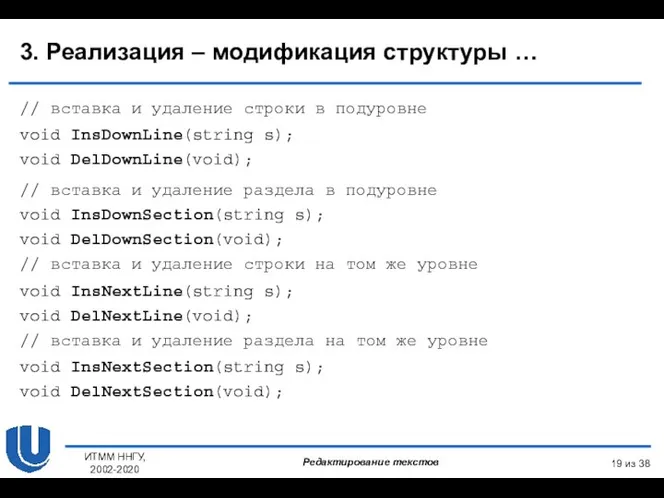 3. Реализация – модификация структуры …

// вставка и удаление строки в подуровне
void InsDownLine(string s);
void DelDownLine(void);

// вставка и удаление раздела в подуровне
void InsDownSection(string s);
void DelDownSection(void);
// вставка и удаление строки на том же уровне
void InsNextLine(string s);
void DelNextLine(void);
// вставка и удаление раздела на том же уровне
void InsNextSection(string s);
void DelNextSection(void);

ИТММ ННГУ, 2002-2020

Редактирование текстов

19 из 38